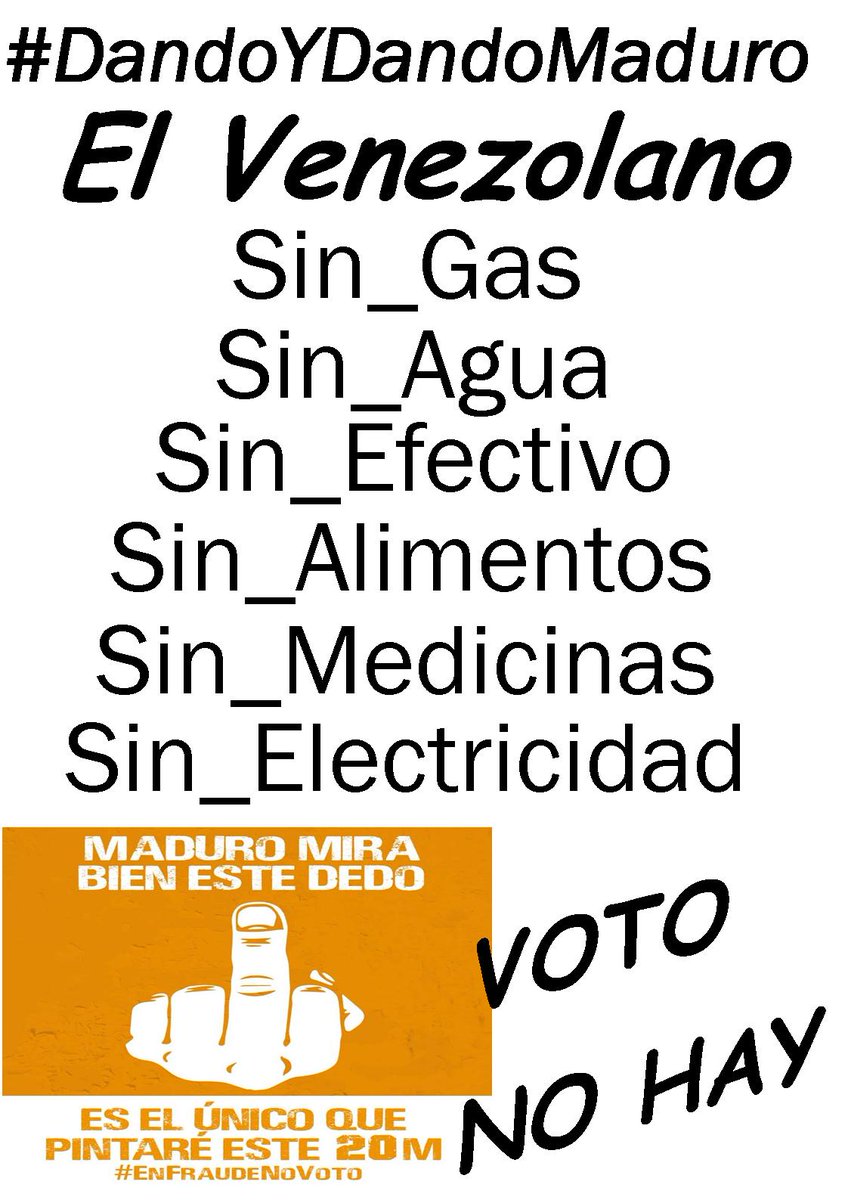 #DandoYDandoMaduro

El Venezolano

Sin_Gas
Sin_Agua
Sin_Efectivo
Sin_Alimentos
Sin_Medicinas
Sin_Electricidad

MADURO MIRA BIEN ESTE DEDO

ES EL ÚNICO QUE PINTARÉ ESTE 20M
#EnFraudeNoVoto

VOTO
NO HAY